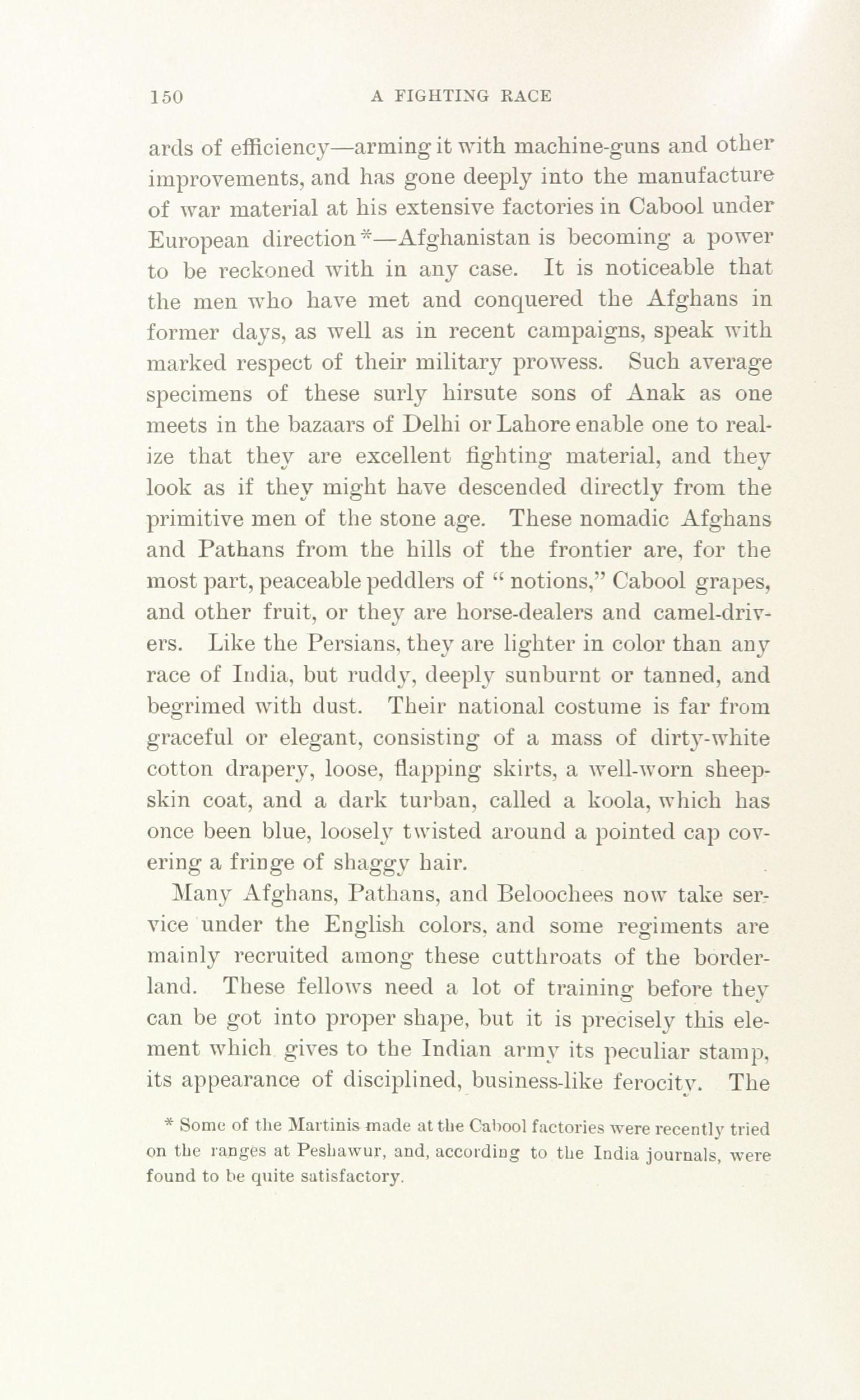 150 A FIGHTING RACE

ards of efficiency—arming it with machine-guns and other improvements, and has gone deeply into the manufacture of war material at his extensive factories in Cabool under European direction*—Afghanistan is becoming a power to be reckoned with in any case. It is noticeable that the men who have met and conquered the Afghans in former days, as well as in recent campaigns, speak with marked respect of their military prowess. Such average specimens of these surly hirsute sons of Anak as one meets in the bazaars of Delhi or Lahore enable one to realize that they are excellent fighting material, and they look as if they might have descended directly from the primitive men of the stone age. These nomadic Afghans and Pathans from the hills of the frontier are, for the most part, peaceable peddlers of "notions," Cabool grapes, and other fruit, or they are horse-dealers and camel-drivers. Like the Persians, they are lighter in color than any race of India, but ruddy, deeply sunburnt or tanned, and begrimed with dust. Their national costume is far from graceful or elegant, consisting of a mass of dirty-white cotton drapery, loose, flapping skirts, a well-worn sheepskin coat, and a dark turban, called a koola, which has once been blue, loosely twisted around a pointed cap covering a fringe of shaggy hair.

Many Afghans, Pathans, and Beloochees now take service under the English colors, and some regiments are mainly recruited among these cutthroats of the borderland. These fellows need a lot of training before they can be got into proper shape, but it is precisely this element which gives to the Indian army its peculiar stamp, its appearance of disciplined, business-like ferocity. The

* Some of the Martinis made at the Cabool factories were recently tried on the ranges at Peshawur, and, according to the India journals, were found to be quite satisfactory.